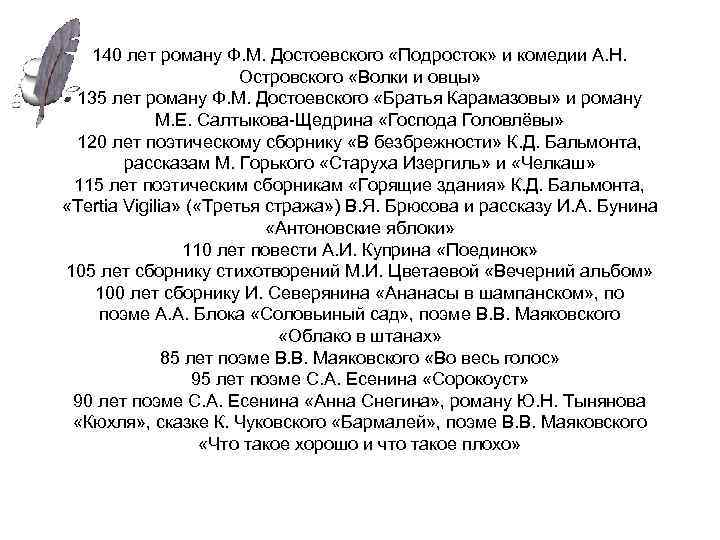 140 лет роману Ф.М. Достоевского «Подросток» и комедии А.Н. Островского «Волки и овцы»
135 лет роману Ф.М. Достоевского «Братья Карамазовы» и роману М.Е. Салтыкова-Щедрина «Господа Головлёвы»
120 лет поэтическому сборнику «В безбрежности» К.Д. Бальмонта, рассказам М. Горького «Старуха Изергиль» и «Челкаш»
115 лет поэтическим сборникам «Горящие здания» К.Д. Бальмонта, «Tertia Vigilia» («Третья стража») В.Я. Брюсова и рассказу И.А. Бунина «Антоновские яблоки»
110 лет повести А.И. Куприна «Поединок»
105 лет сборнику стихотворений М.И. Цветаевой «Вечерний альбом»
100 лет сборнику И. Северянина «Ананасы в шампанском», по поэме А.А. Блока «Соловьиный сад», поэме В.В. Маяковского «Облако в штанах»
85 лет поэме В.В. Маяковского «Во весь голос»
95 лет поэме С.А. Есенина «Сорокоуст»
90 лет поэме С.А. Есенина «Анна Снегина», роману Ю.Н. Тынянова «Кюхля», сказке К. Чуковского «Бармалей», поэме В.В. Маяковского «Что такое хорошо и что такое плохо»